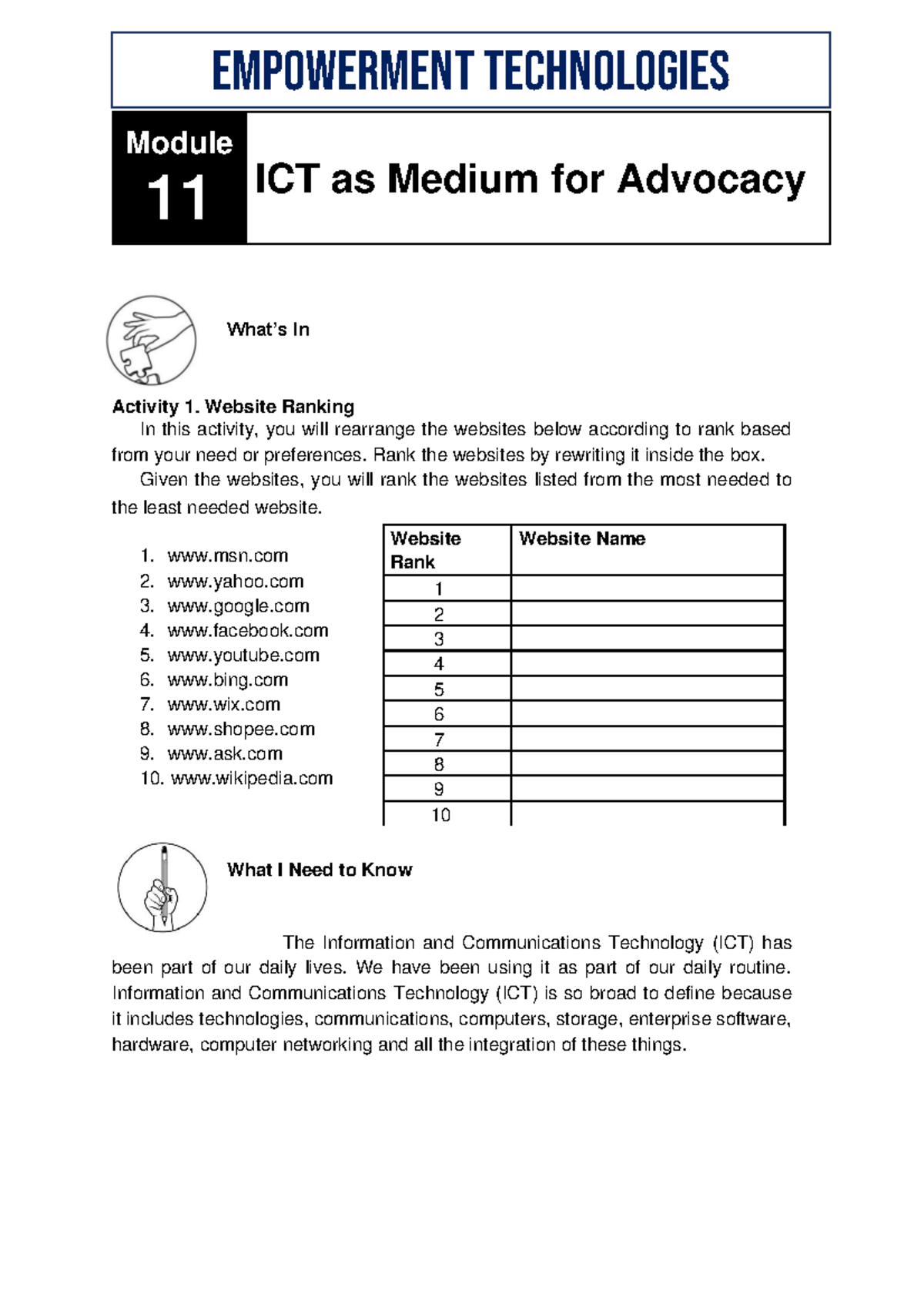 EMPOWERMENT TECHNOLOGIES

Module 11

ICT as Medium for Advocacy

What's In

Activity 1. Website Ranking

In this activity, you will rearrange the websites below according to rank based from your need or preferences. Rank the websites by rewriting it inside the box.

Given the websites, you will rank the websites listed from the most needed to the least needed website.

1. www.msn.com
2. www.yahoo.com
3. www.google.com
4. www.facebook.com
5. www.youtube.com
6. www.bing.com
7. www.wix.com
8. www.shopee.com
9. www.ask.com
10. www.wikipedia.com

| Website Rank | Website Name |
|---|---|
| 1 | |
| 2 | |
| 3 | |
| 4 | |
| 5 | |
| 6 | |
| 7 | |
| 8 | |
| 9 | |
| 10 | |

What I Need to Know

The Information and Communications Technology (ICT) has been part of our daily lives. We have been using it as part of our daily routine. Information and Communications Technology (ICT) is so broad to define because it includes technologies, communications, computers, storage, enterprise software, hardware, computer networking and all the integration of these things.